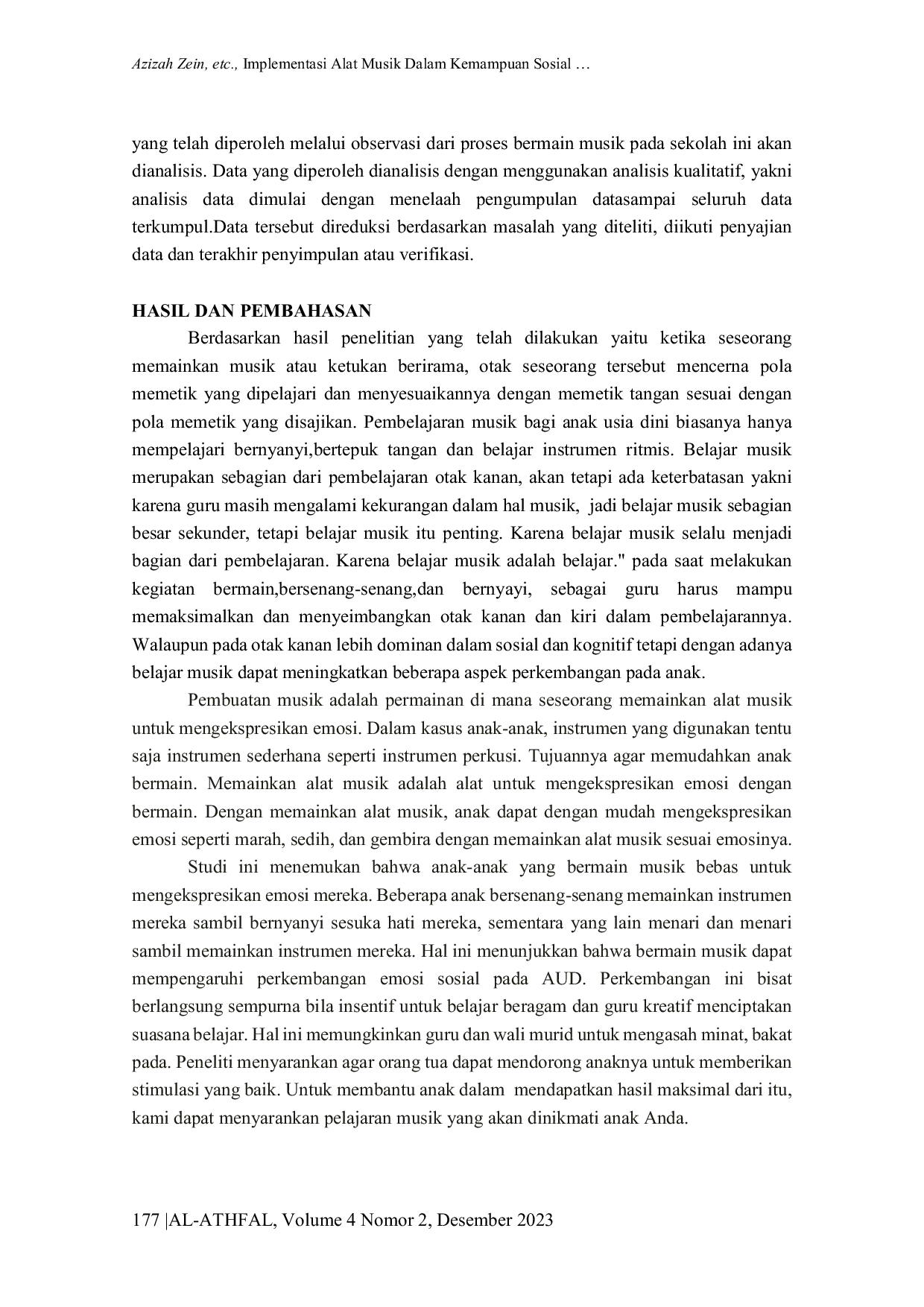 Azizah Zein, etc., Implementasi Alat Musik Dalam Kemampuan Sosial …

yang telah diperoleh melalui observasi dari proses bermain musik pada sekolah ini akan dianalisis. Data yang diperoleh dianalisis dengan menggunakan analisis kualitatif, yakni analisis data dimulai dengan menelaah pengumpulan datasampai seluruh data terkumpul.Data tersebut direduksi berdasarkan masalah yang diteliti, diikuti penyajian data dan terakhir penyimpulan atau verifikasi.

HASIL DAN PEMBAHASAN

Berdasarkan hasil penelitian yang telah dilakukan yaitu ketika seseorang memainkan musik atau ketukan berirama, otak seseorang tersebut mencerna pola memetik yang dipelajari dan menyesuaikannya dengan memetik tangan sesuai dengan pola memetik yang disajikan. Pembelajaran musik bagi anak usia dini biasanya hanya mempelajari bernyanyi,bertepuk tangan dan belajar instrumen ritmis. Belajar musik merupakan sebagian dari pembelajaran otak kanan, akan tetapi ada keterbatasan yakni karena guru masih mengalami kekurangan dalam hal musik, jadi belajar musik sebagian besar sekunder, tetapi belajar musik itu penting. Karena belajar musik selalu menjadi bagian dari pembelajaran. Karena belajar musik adalah belajar." pada saat melakukan kegiatan bermain,bersenang-senang,dan bernyayi, sebagai guru harus mampu memaksimalkan dan menyeimbangkan otak kanan dan kiri dalam pembelajarannya. Walaupun pada otak kanan lebih dominan dalam sosial dan kognitif tetapi dengan adanya belajar musik dapat meningkatkan beberapa aspek perkembangan pada anak.

Pembuatan musik adalah permainan di mana seseorang memainkan alat musik untuk mengekspresikan emosi. Dalam kasus anak-anak, instrumen yang digunakan tentu saja instrumen sederhana seperti instrumen perkusi. Tujuannya agar memudahkan anak bermain. Memainkan alat musik adalah alat untuk mengekspresikan emosi dengan bermain. Dengan memainkan alat musik, anak dapat dengan mudah mengekspresikan emosi seperti marah, sedih, dan gembira dengan memainkan alat musik sesuai emosinya.

Studi ini menemukan bahwa anak-anak yang bermain musik bebas untuk mengekspresikan emosi mereka. Beberapa anak bersenang-senang memainkan instrumen mereka sambil bernyanyi sesuka hati mereka, sementara yang lain menari dan menari sambil memainkan instrumen mereka. Hal ini menunjukkan bahwa bermain musik dapat mempengaruhi perkembangan emosi sosial pada AUD. Perkembangan ini bisat berlangsung sempurna bila insentif untuk belajar beragam dan guru kreatif menciptakan suasana belajar. Hal ini memungkinkan guru dan wali murid untuk mengasah minat, bakat pada. Peneliti menyarankan agar orang tua dapat mendorong anaknya untuk memberikan stimulasi yang baik. Untuk membantu anak dalam mendapatkan hasil maksimal dari itu, kami dapat menyarankan pelajaran musik yang akan dinikmati anak Anda.

177 |AL-ATHFAL, Volume 4 Nomor 2, Desember 2023